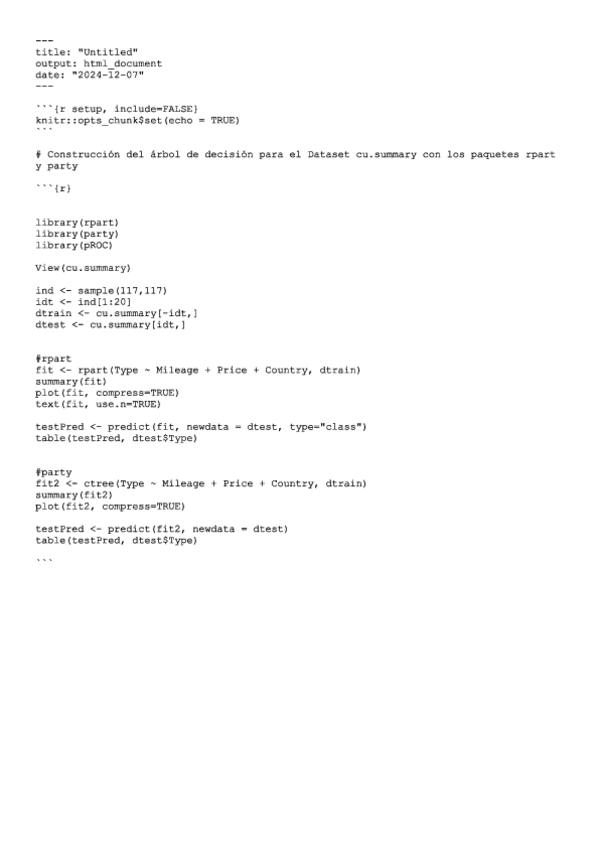 ---
title: "Untitled"
output: html_document
date: "2024-12-07"
---

```{r setup, include=FALSE}
knitr::opts_chunk$set(echo = TRUE)
```

# Construcción del árbol de decisión para el Dataset cu.summary con los paquetes rpart y party

```{r}

library(rpart)
library(party)
library(pROC)

View(cu.summary)

ind <- sample(117,117)
idt <- ind[1:20]
dtrain <- cu.summary[-idt,]
dtest <- cu.summary[idt,]

#rpart
fit <- rpart(Type ~ Mileage + Price + Country, dtrain)
summary(fit)
plot(fit, compress=TRUE)
text(fit, use.n=TRUE)

testPred <- predict(fit, newdata = dtest, type="class")
table(testPred, dtest$Type)

#party
fit2 <- ctree(Type ~ Mileage + Price + Country, dtrain)
summary(fit2)
plot(fit2, compress=TRUE)

testPred <- predict(fit2, newdata = dtest)
table(testPred, dtest$Type)

```